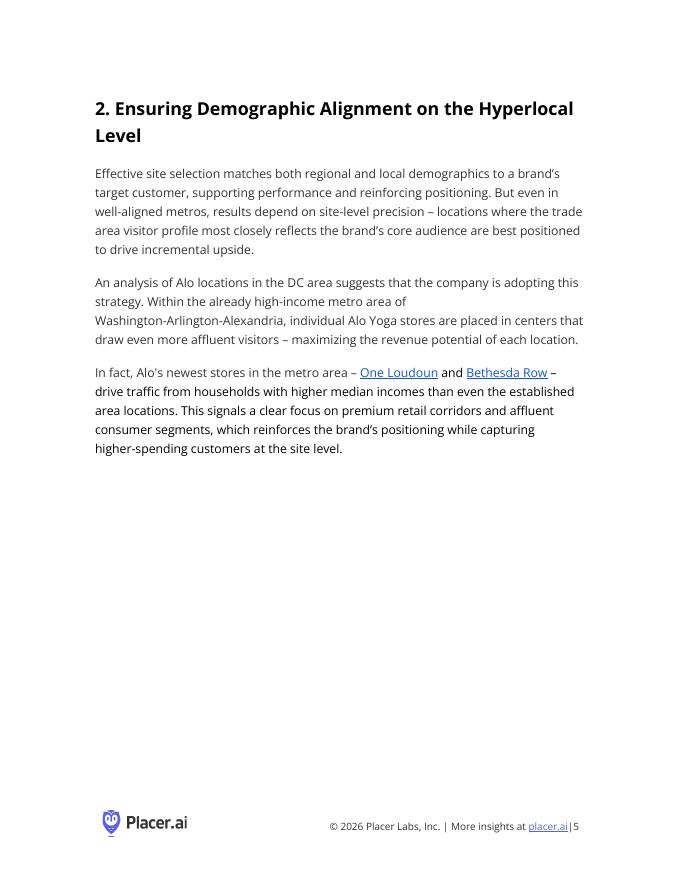 2. Ensuring Demographic Alignment on the Hyperlocal Level

Effective site selection matches both regional and local demographics to a brand's target customer, supporting performance and reinforcing positioning. But even in well-aligned metros, results depend on site-level precision – locations where the trade area visitor profile most closely reflects the brand's core audience are best positioned to drive incremental upside.

An analysis of Alo locations in the DC area suggests that the company is adopting this strategy. Within the already high-income metro area of Washington-Arlington-Alexandria, individual Alo Yoga stores are placed in centers that draw even more affluent visitors – maximizing the revenue potential of each location.

In fact, Alo's newest stores in the metro area – One Loudoun and Bethesda Row – drive traffic from households with higher median incomes than even the established area locations. This signals a clear focus on premium retail corridors and affluent consumer segments, which reinforces the brand's positioning while capturing higher-spending customers at the site level.

Placer.ai

© 2026 Placer Labs, Inc. | More insights at placer.ai|5